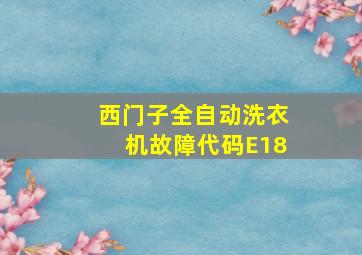 西门子全自动洗衣机故障代码E18